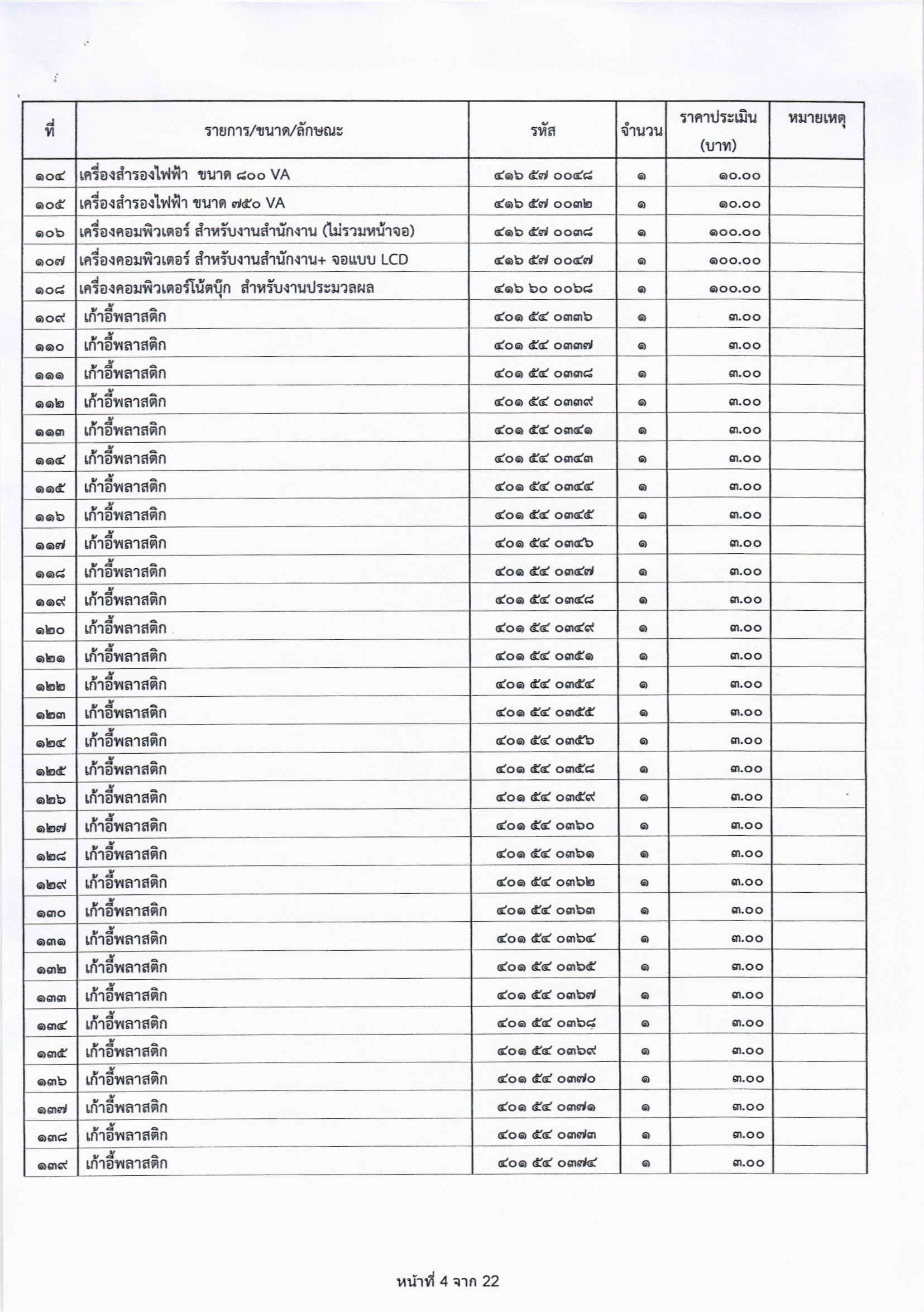 | ที่ | รายการ/ขนาด/ลักษณะ | รหัส | จำนวน | ราคาประเมิน (บาท) | หมายเหตุ |
|---|---|---|---|---|---|
| ๑๐๔ | เครื่องสำรองไฟฟ้า ขนาด ๘๐๐ VA | ๔๑๖ ๕๗ ๐๐๔๘ | ๑ | ๑๐.๐๐ | |
| ๑๐๕ | เครื่องสำรองไฟฟ้า ขนาด ๗๕๐ VA | ๔๑๖ ๕๗ ๐๐๓๒ | ๑ | ๑๐.๐๐ | |
| ๑๐๖ | เครื่องคอมพิวเตอร์ สำหรับงานสำนักงาน (ไม่รวมหน้าจอ) | ๔๑๖ ๕๗ ๐๐๓๘ | ๑ | ๑๐๐.๐๐ | |
| ๑๐๗ | เครื่องคอมพิวเตอร์ สำหรับงานสำนักงาน+ จอแบบ LCD | ๔๑๖ ๕๗ ๐๐๔๗ | ๑ | ๑๐๐.๐๐ | |
| ๑๐๘ | เครื่องคอมพิวเตอร์โน้ตบุ๊ก สำหรับงานประมวลผล | ๔๑๖ ๖๐ ๐๐๖๘ | ๑ | ๑๐๐.๐๐ | |
| ๑๐๙ | เก้าอี้พลาสติก | ๔๐๑ ๕๔ ๐๓๓๖ | ๑ | ๓.๐๐ | |
| ๑๑๐ | เก้าอี้พลาสติก | ๔๐๑ ๕๔ ๐๓๓๗ | ๑ | ๓.๐๐ | |
| ๑๑๑ | เก้าอี้พลาสติก | ๔๐๑ ๕๔ ๐๓๓๘ | ๑ | ๓.๐๐ | |
| ๑๑๒ | เก้าอี้พลาสติก | ๔๐๑ ๕๔ ๐๓๓๙ | ๑ | ๓.๐๐ | |
| ๑๑๓ | เก้าอี้พลาสติก | ๔๐๑ ๕๔ ๐๓๔๑ | ๑ | ๓.๐๐ | |
| ๑๑๔ | เก้าอี้พลาสติก | ๔๐๑ ๕๔ ๐๓๔๓ | ๑ | ๓.๐๐ | |
| ๑๑๕ | เก้าอี้พลาสติก | ๔๐๑ ๕๔ ๐๓๔๔ | ๑ | ๓.๐๐ | |
| ๑๑๖ | เก้าอี้พลาสติก | ๔๐๑ ๕๔ ๐๓๔๕ | ๑ | ๓.๐๐ | |
| ๑๑๗ | เก้าอี้พลาสติก | ๔๐๑ ๕๔ ๐๓๔๖ | ๑ | ๓.๐๐ | |
| ๑๑๘ | เก้าอี้พลาสติก | ๔๐๑ ๕๔ ๐๓๔๗ | ๑ | ๓.๐๐ | |
| ๑๑๙ | เก้าอี้พลาสติก | ๔๐๑ ๕๔ ๐๓๔๘ | ๑ | ๓.๐๐ | |
| ๑๒๐ | เก้าอี้พลาสติก | ๔๐๑ ๕๔ ๐๓๔๙ | ๑ | ๓.๐๐ | |
| ๑๒๑ | เก้าอี้พลาสติก | ๔๐๑ ๕๔ ๐๓๕๑ | ๑ | ๓.๐๐ | |
| ๑๒๒ | เก้าอี้พลาสติก | ๔๐๑ ๕๔ ๐๓๕๔ | ๑ | ๓.๐๐ | |
| ๑๒๓ | เก้าอี้พลาสติก | ๔๐๑ ๕๔ ๐๓๕๕ | ๑ | ๓.๐๐ | |
| ๑๒๔ | เก้าอี้พลาสติก | ๔๐๑ ๕๔ ๐๓๕๖ | ๑ | ๓.๐๐ | |
| ๑๒๕ | เก้าอี้พลาสติก | ๔๐๑ ๕๔ ๐๓๕๘ | ๑ | ๓.๐๐ | |
| ๑๒๖ | เก้าอี้พลาสติก | ๔๐๑ ๕๔ ๐๓๕๙ | ๑ | ๓.๐๐ | |
| ๑๒๗ | เก้าอี้พลาสติก | ๔๐๑ ๕๔ ๐๓๖๐ | ๑ | ๓.๐๐ | |
| ๑๒๘ | เก้าอี้พลาสติก | ๔๐๑ ๕๔ ๐๓๖๑ | ๑ | ๓.๐๐ | |
| ๑๒๙ | เก้าอี้พลาสติก | ๔๐๑ ๕๔ ๐๓๖๒ | ๑ | ๓.๐๐ | |
| ๑๓๐ | เก้าอี้พลาสติก | ๔๐๑ ๕๔ ๐๓๖๓ | ๑ | ๓.๐๐ | |
| ๑๓๑ | เก้าอี้พลาสติก | ๔๐๑ ๕๔ ๐๓๖๔ | ๑ | ๓.๐๐ | |
| ๑๓๒ | เก้าอี้พลาสติก | ๔๐๑ ๕๔ ๐๓๖๕ | ๑ | ๓.๐๐ | |
| ๑๓๓ | เก้าอี้พลาสติก | ๔๐๑ ๕๔ ๐๓๖๗ | ๑ | ๓.๐๐ | |
| ๑๓๔ | เก้าอี้พลาสติก | ๔๐๑ ๕๔ ๐๓๖๘ | ๑ | ๓.๐๐ | |
| ๑๓๕ | เก้าอี้พลาสติก | ๔๐๑ ๕๔ ๐๓๖๙ | ๑ | ๓.๐๐ | |
| ๑๓๖ | เก้าอี้พลาสติก | ๔๐๑ ๕๔ ๐๓๗๐ | ๑ | ๓.๐๐ | |
| ๑๓๗ | เก้าอี้พลาสติก | ๔๐๑ ๕๔ ๐๓๗๑ | ๑ | ๓.๐๐ | |
| ๑๓๘ | เก้าอี้พลาสติก | ๔๐๑ ๕๔ ๐๓๗๓ | ๑ | ๓.๐๐ | |
| ๑๓๙ | เก้าอี้พลาสติก | ๔๐๑ ๕๔ ๐๓๗๔ | ๑ | ๓.๐๐ | |

หน้าที่ 4 จาก 22